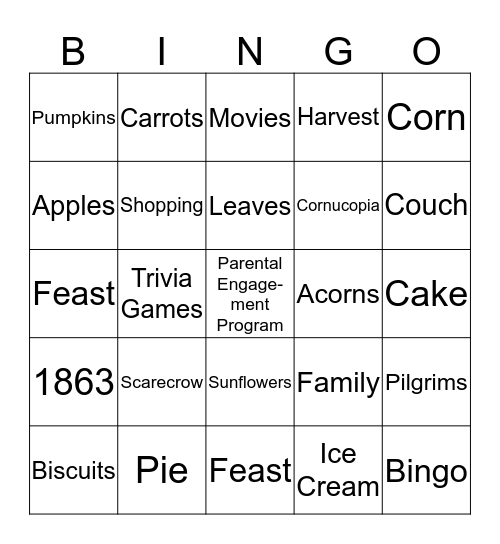 | B | I | N | G | O |
|---|---|---|---|---|
| Pumpkins | Carrots | Movies | Harvest | Corn |
| Apples | Shopping | Leaves | Cornucopia | Couch |
| Feast | Trivia Games | Parental Engagement Program | Acorns | Cake |
| 1863 | Scarecrow | Sunflowers | Family | Pilgrims |
| Biscuits | Pie | Feast | Ice Cream | Bingo |